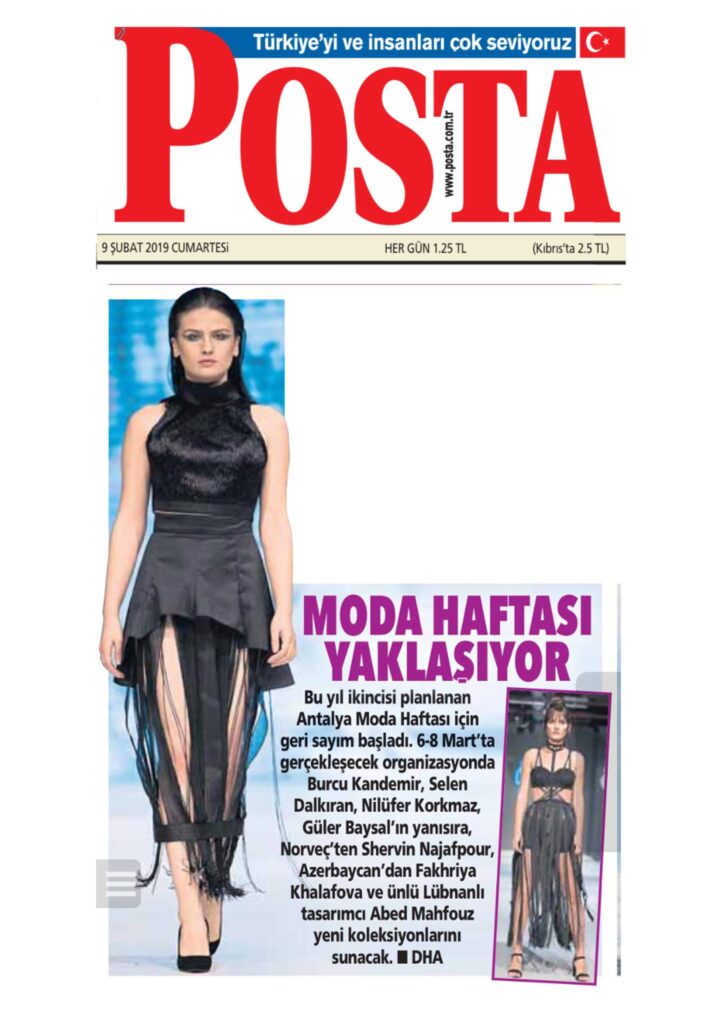 Türkiye'yi ve insanları çok seviyoruz

POSTA

www.posta.com.tr

9 ŞUBAT 2019 CUMARTESİ HER GÜN 1.25 TL (Kıbrıs'ta 2.5 TL)

MODA HAFTASI YAKLAŞIYOR

Bu yıl ikincisi planlanan Antalya Moda Haftası için geri sayım başladı. 6-8 Mart'ta gerçekleşecek organizasyonda Burcu Kandemir, Selen Dalkıran, Nilüfer Korkmaz, Güler Baysal'ın yanısıra, Norveç'ten Shervin Najafpour, Azerbaycan'dan Fakhriya Khalafova ve ünlü Lübnanlı tasarımcı Abed Mahfouz yeni koleksiyonlarını sunacak. ■ DHA